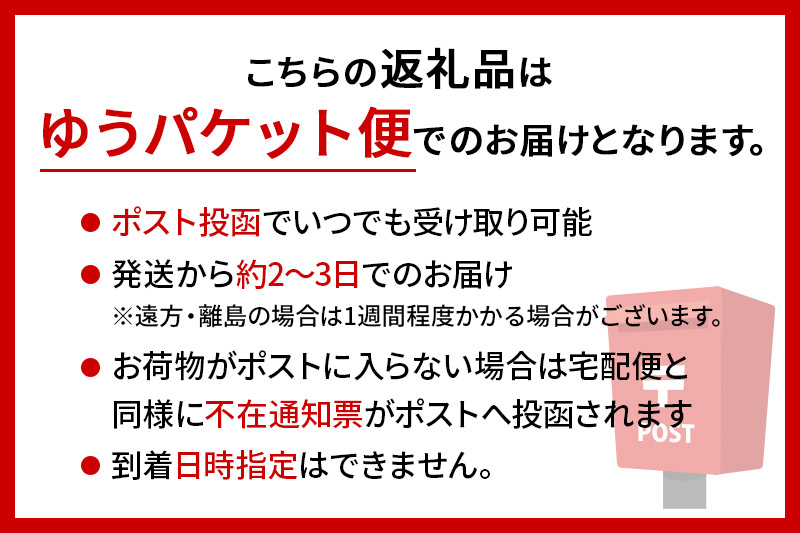 こちらの返礼品は

ゆうパケット便でのお届けとなります。

● ポスト投函でいつでも受け取り可能

● 発送から約2〜3日でのお届け
※遠方・離島の場合は1週間程度かかる場合がございます。

● お荷物がポストに入らない場合は宅配便と同様に不在通知票がポストへ投函されます

● 到着日時指定はできません。

〒
POST